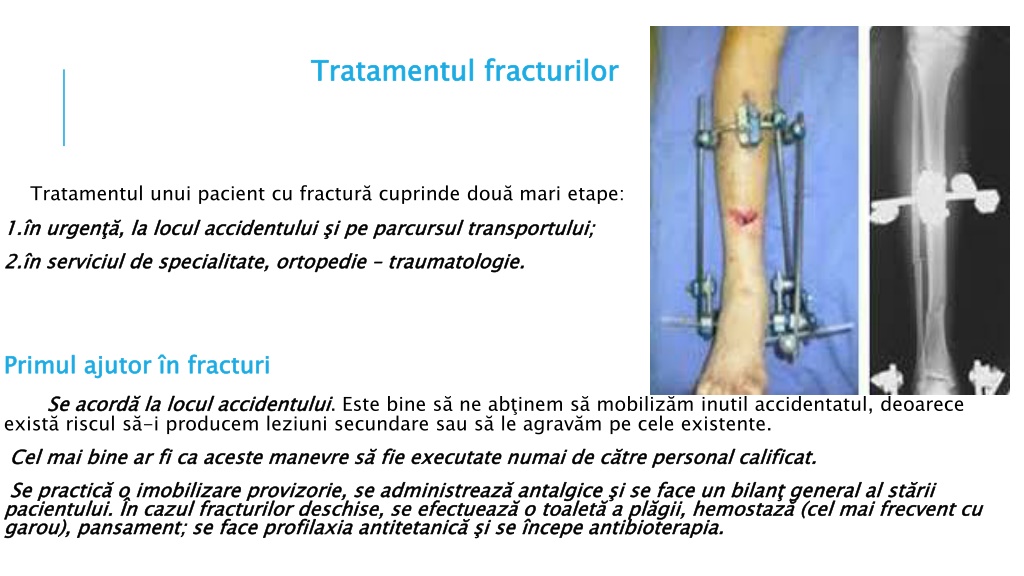 Tratamentul fracturilor

Tratamentul unui pacient cu fractură cuprinde două mari etape:

1.în urgenţă, la locul accidentului şi pe parcursul transportului;

2.în serviciul de specialitate, ortopedie – traumatologie.

Primul ajutor în fracturi

Se acordă la locul accidentului. Este bine să ne abţinem să mobilizăm inutil accidentatul, deoarece există riscul să-i producem leziuni secundare sau să le agravăm pe cele existente.

Cel mai bine ar fi ca aceste manevre să fie executate numai de către personal calificat.

Se practică o imobilizare provizorie, se administrează antalgice şi se face un bilanţ general al stării pacientului. În cazul fracturilor deschise, se efectuează o toaletă a plăgii, hemostază (cel mai frecvent cu garou), pansament; se face profilaxia antitetanică şi se începe antibioterapia.